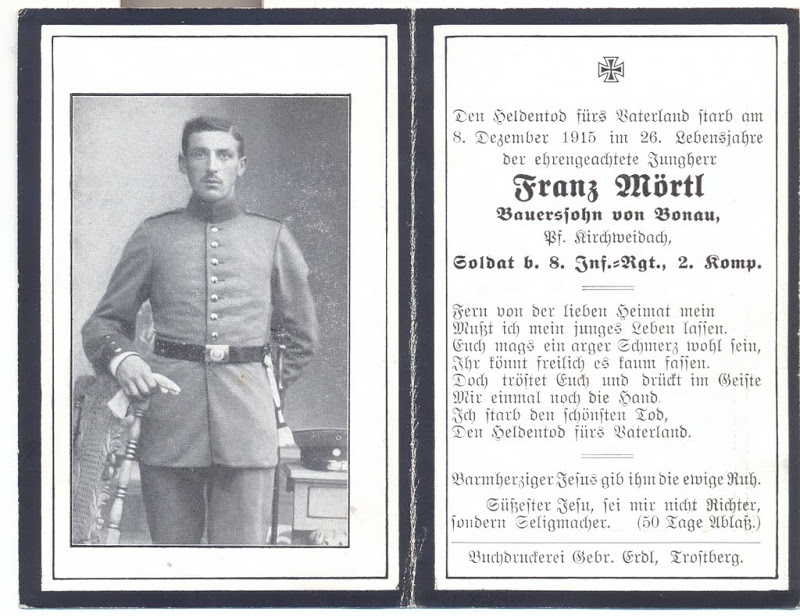 Den Heldentod fürs Vaterland starb am 8. Dezember 1915 im 26. Lebensjahre der ehrengeachtete Jungherr

Franz Mörtl

Bauerssohn von Bonau,

Pf. Kirchweidach,

Soldat b. 8. Inf.-Rgt., 2. Komp.

Fern von der lieben Heimat mein
Mußt ich mein junges Leben lassen.
Euch mags ein arger Schmerz wohl sein,
Ihr könnt freilich es kaum fassen.
Doch tröstet Euch und drückt im Geiste
Mir einmal noch die Hand.
Ich starb den schönsten Tod,
Den Heldentod fürs Vaterland.

Barmherziger Jesus gib ihm die ewige Ruh.

Süßester Jesu, sei mir nicht Richter, sondern Seligmacher. (50 Tage Ablaß.)

Buchdruckerei Gebr. Erdl, Trostberg.